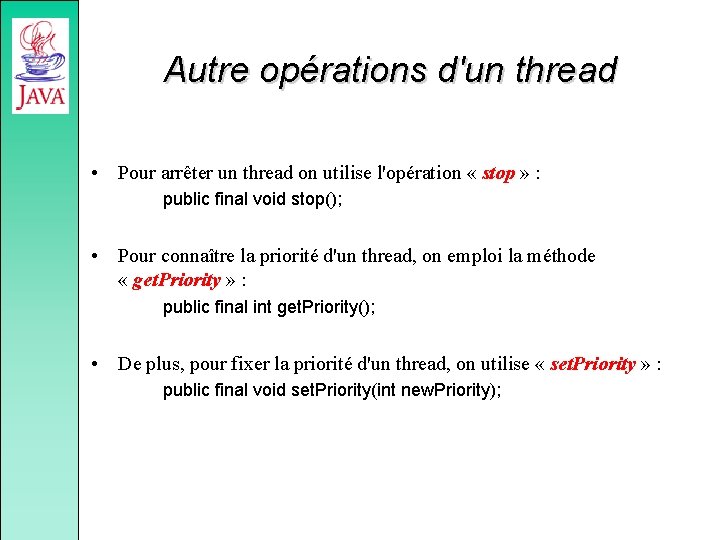 JAVA

Autre opérations d'un thread

• Pour arrêter un thread on utilise l'opération « stop » :
public final void stop();

• Pour connaître la priorité d'un thread, on emploi la méthode « getPriority » :
public final int getPriority();

• De plus, pour fixer la priorité d'un thread, on utilise « setPriority » :
public final void setPriority(int newPriority);